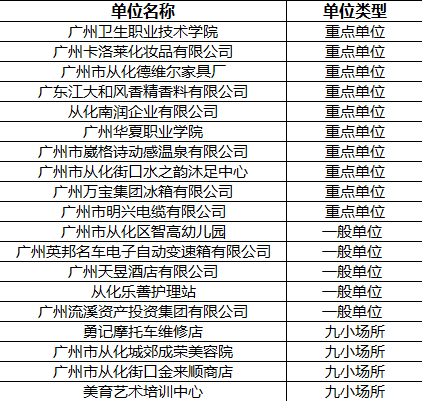 | 单位名称 | 单位类型 |
|---|---|
| 广州卫生职业技术学院 | 重点单位 |
| 广州卡洛莱化妆品有限公司 | 重点单位 |
| 广州市从化德维尔家具厂 | 重点单位 |
| 广东江大和风香精香料有限公司 | 重点单位 |
| 从化南润企业有限公司 | 重点单位 |
| 广州华夏职业学院 | 重点单位 |
| 广州市崴格诗动感温泉有限公司 | 重点单位 |
| 广州市从化街口水之韵沐足中心 | 重点单位 |
| 广州万宝集团冰箱有限公司 | 重点单位 |
| 广州市明兴电缆有限公司 | 重点单位 |
| 广州市从化区智高幼儿园 | 一般单位 |
| 广州英邦名车电子自动变速箱有限公司 | 一般单位 |
| 广州天昱酒店有限公司 | 一般单位 |
| 从化乐善护理站 | 一般单位 |
| 广州流溪资产投资集团有限公司 | 一般单位 |
| 勇记摩托车维修店 | 九小场所 |
| 广州市从化城郊成荣美容院 | 九小场所 |
| 广州市从化街口金来顺商店 | 九小场所 |
| 美育艺术培训中心 | 九小场所 |